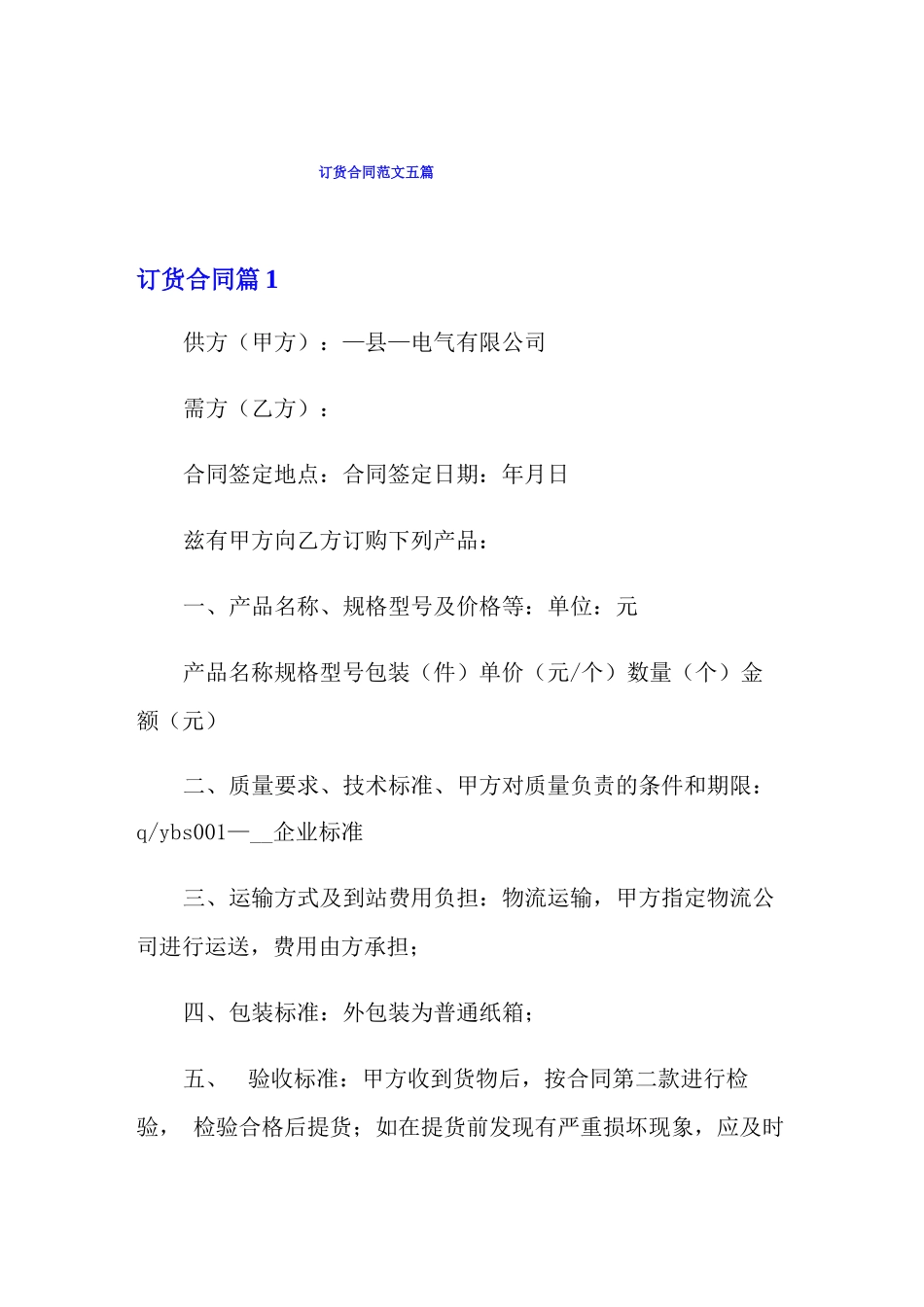 订货合同范文五篇

订货合同篇 1

供方（甲方）：—县—电气有限公司

需方（乙方）：

合同签定地点：合同签定日期：年月日

兹有甲方向乙方订购下列产品：

一、产品名称、规格型号及价格等：单位：元

产品名称规格型号包装（件）单价（元/个）数量（个）金额（元）

二、质量要求、技术标准、甲方对质量负责的条件和期限：q/ybs001—__企业标准

三、运输方式及到站费用负担：物流运输，甲方指定物流公司进行运送，费用由方承担；

四、包装标准：外包装为普通纸箱；

五、 验收标准：甲方收到货物后，按合同第二款进行检验， 检验合格后提货；如在提货前发现有严重损坏现象，应及时